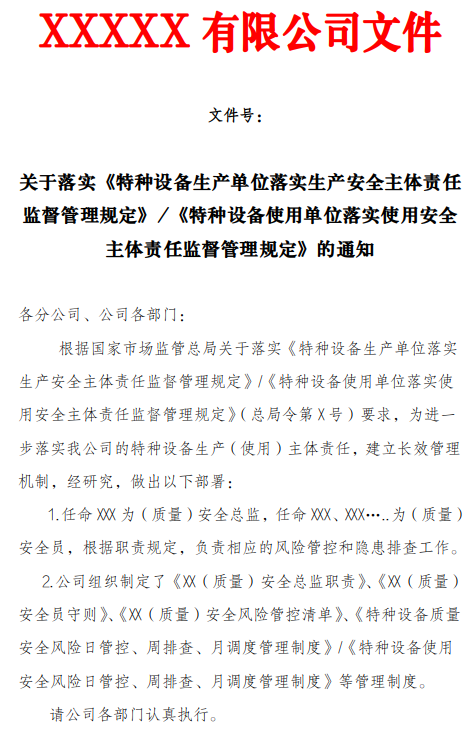 XXXXX 有限公司文件

文件号：

关于落实《特种设备生产单位落实生产安全主体责任监督管理规定》／《特种设备使用单位落实使用安全主体责任监督管理规定》的通知

各分公司、公司各部门：

根据国家市场监管总局关于落实《特种设备生产单位落实生产安全主体责任监督管理规定》/《特种设备使用单位落实使用安全主体责任监督管理规定》（总局令第X号）要求，为进一步落实我公司的特种设备生产（使用）主体责任，建立长效管理机制，经研究，做出以下部署：

1.任命XXX为（质量）安全总监，任命XXX、XXX…..为（质量）安全员，根据职责规定，负责相应的风险管控和隐患排查工作。

2.公司组织制定了《XX（质量）安全总监职责》、《XX（质量）安全员守则》、《XX（质量）安全风险管控清单》、《特种设备质量安全风险日管控、周排查、月调度管理制度》/《特种设备使用安全风险日管控、周排查、月调度管理制度》等管理制度。

请公司各部门认真执行。